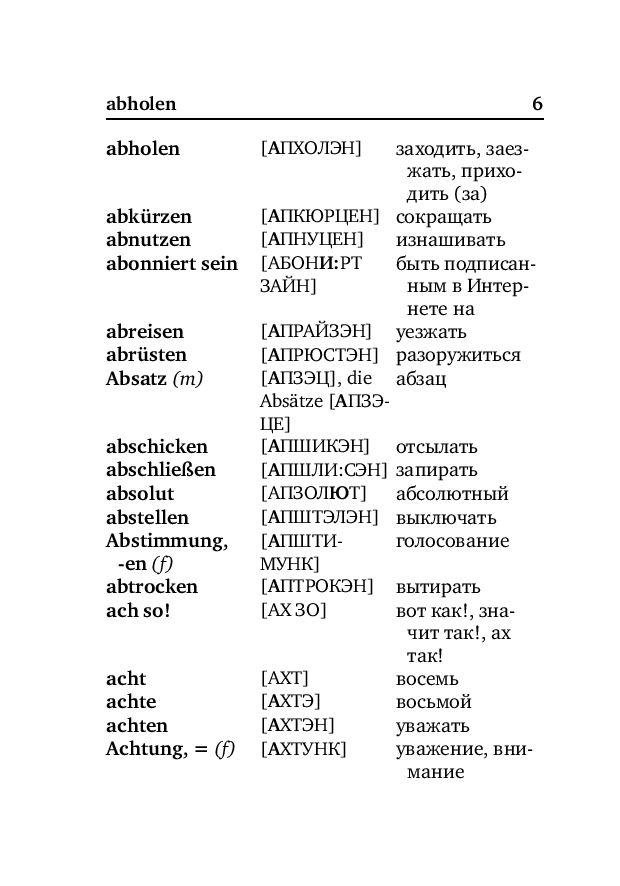 abholen 6

| | | |
|---|---|---|
| abholen | [АПХОЛЭН] | заходить, заезжать, приходить (за) |
| abkürzen | [АПКЮРЦЕН] | сокращать |
| abnutzen | [АПНУЦЕН] | изнашивать |
| abonniert sein | [АБОНИ:РТ ЗАЙН] | быть подписанным в Интернете на |
| abreisen | [АПРАЙЗЭН] | уезжать |
| abrüsten | [АПРЮСТЭН] | разоружиться |
| Absatz (m) | [АПЗЭЦ], die Absätze [АПЗЭЦЕ] | абзац |
| abschicken | [АПШИКЭН] | отсылать |
| abschließen | [АПШЛИ:СЭН] | запирать |
| absolut | [АПЗОЛЮТ] | абсолютный |
| abstellen | [АПШТЭЛЭН] | выключать |
| Abstimmung, -en (f) | [АПШТИМУНК] | голосование |
| abtrocken | [АПТРОКЭН] | вытирать |
| ach so! | [АХ ЗО] | вот как!, значит так!, ах так! |
| acht | [АХТ] | восемь |
| achte | [АХТЭ] | восьмой |
| achten | [АХТЭН] | уважать |
| Achtung, = (f) | [АХТУНК] | уважение, внимание |